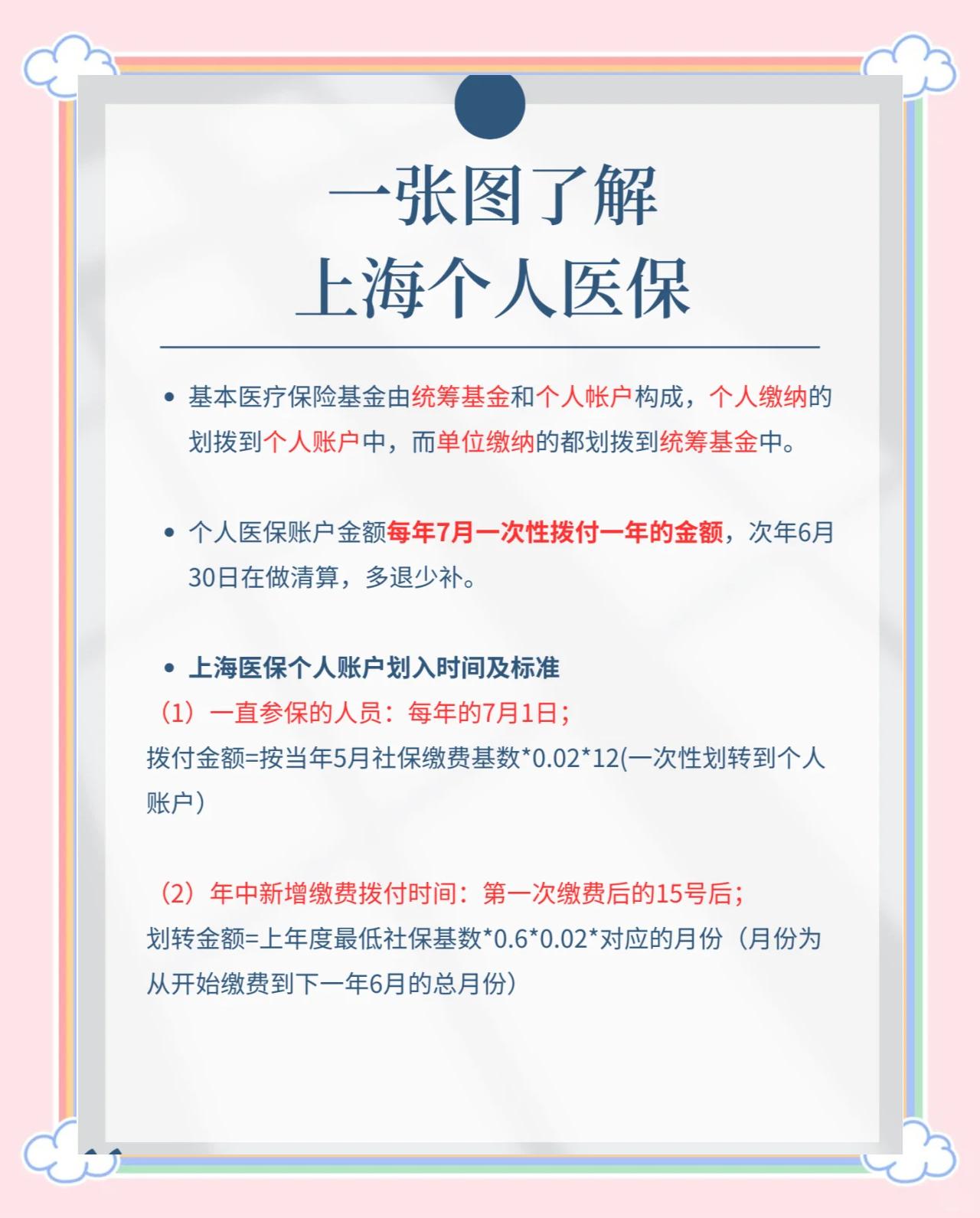 一张图了解
上海个人医保

• 基本医疗保险基金由统筹基金和个人帐户构成，个人缴纳的划拨到个人账户中，而单位缴纳的都划拨到统筹基金中。

• 个人医保账户金额每年7月一次性拨付一年的金额，次年6月30日在做清算，多退少补。

• 上海医保个人账户划入时间及标准
（1）一直参保的人员：每年的7月1日；
拨付金额=按当年5月社保缴费基数*0.02*12(一次性划转到个人账户）

（2）年中新增缴费拨付时间：第一次缴费后的15号后；
划转金额=上年度最低社保基数*0.6*0.02*对应的月份（月份为从开始缴费到下一年6月的总月份）